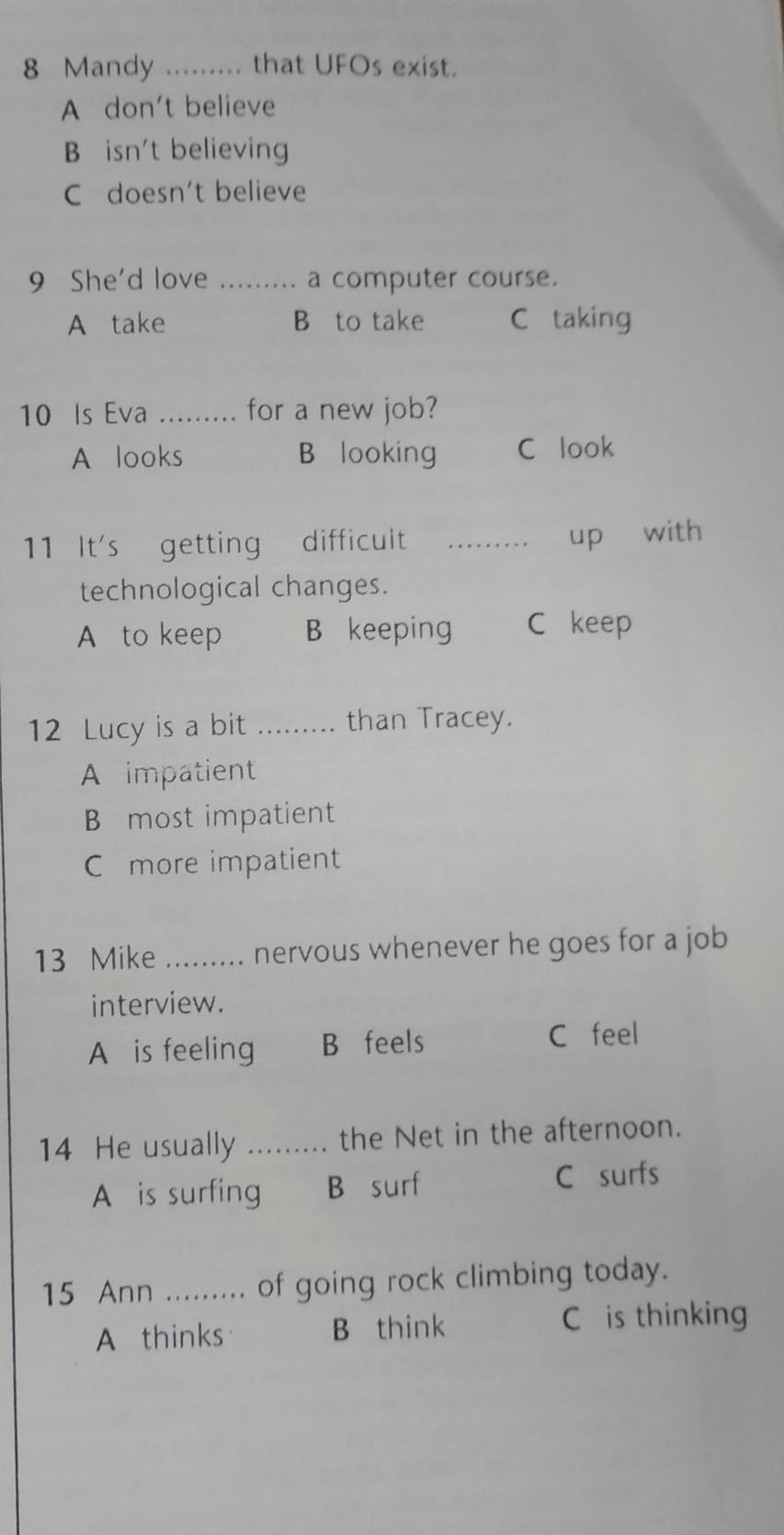 8 Mandy ......... that UFOs exist.
A don't believe
B isn't believing
C doesn't believe

9 She'd love ......... a computer course.
A take
B to take
C taking

10 Is Eva ......... for a new job?
A looks
B looking
C look

11 It's getting difficult ......... up with technological changes.
A to keep
B keeping
C keep

12 Lucy is a bit ......... than Tracey.
A impatient
B most impatient
C more impatient

13 Mike ......... nervous whenever he goes for a job interview.
A is feeling
B feels
C feel

14 He usually ......... the Net in the afternoon.
A is surfing
B surf
C surfs

15 Ann ......... of going rock climbing today.
A thinks
B think
C is thinking